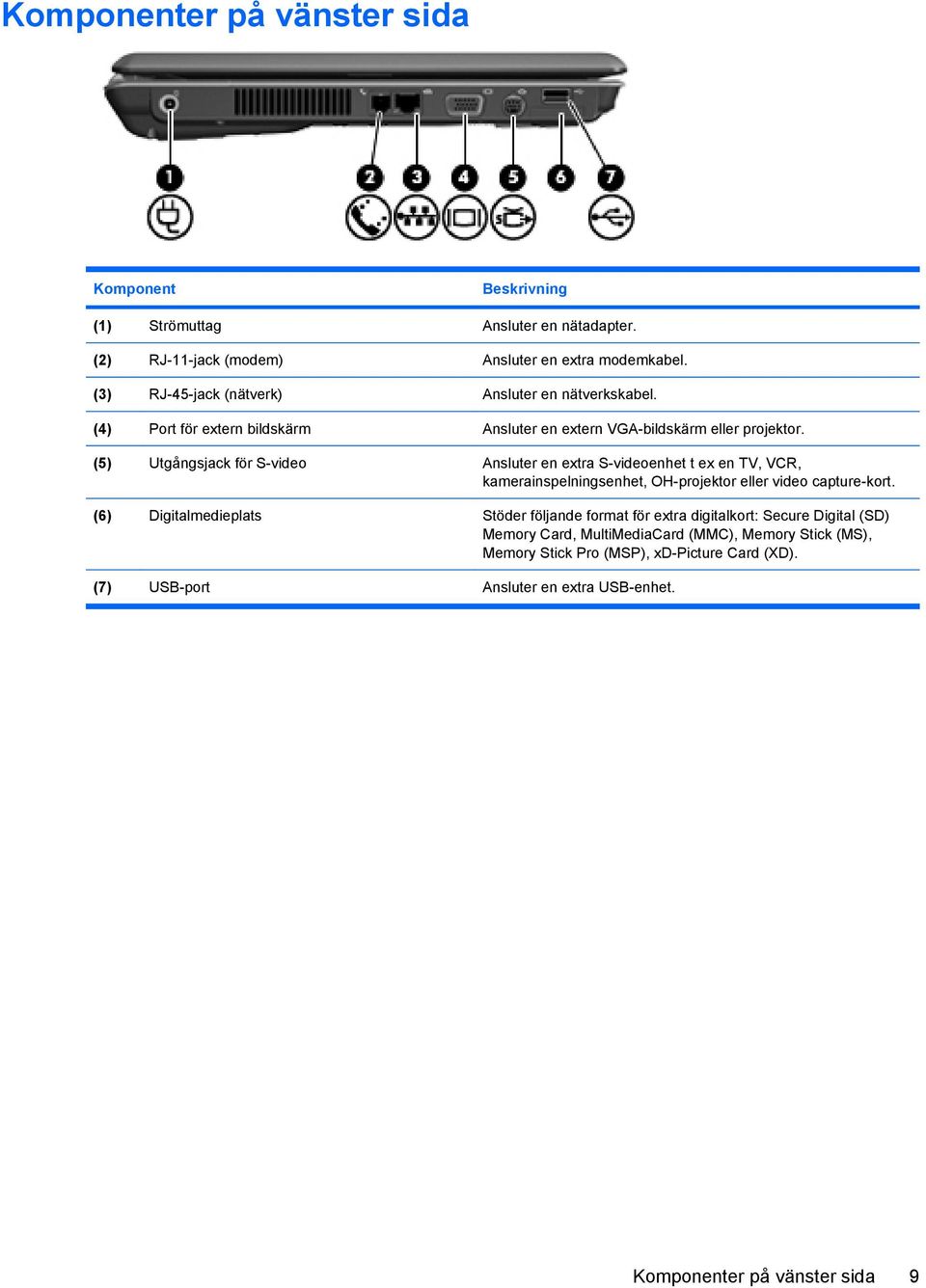 Komponenter på vänster sida

1 2 3 4 5 6 7

| Komponent | | Beskrivning |
|---|---|---|
| (1) | Strömuttag | Ansluter en nätadapter. |
| (2) | RJ-11-jack (modem) | Ansluter en extra modemkabel. |
| (3) | RJ-45-jack (nätverk) | Ansluter en nätverkskabel. |
| (4) | Port för extern bildskärm | Ansluter en extern VGA-bildskärm eller projektor. |
| (5) | Utgångsjack för S-video | Ansluter en extra S-videoenhet t ex en TV, VCR, kamerainspelningsenhet, OH-projektor eller video capture-kort. |
| (6) | Digitalmedieplats | Stöder följande format för extra digitalkort: Secure Digital (SD) Memory Card, MultiMediaCard (MMC), Memory Stick (MS), Memory Stick Pro (MSP), xD-Picture Card (XD). |
| (7) | USB-port | Ansluter en extra USB-enhet. |

Komponenter på vänster sida 9